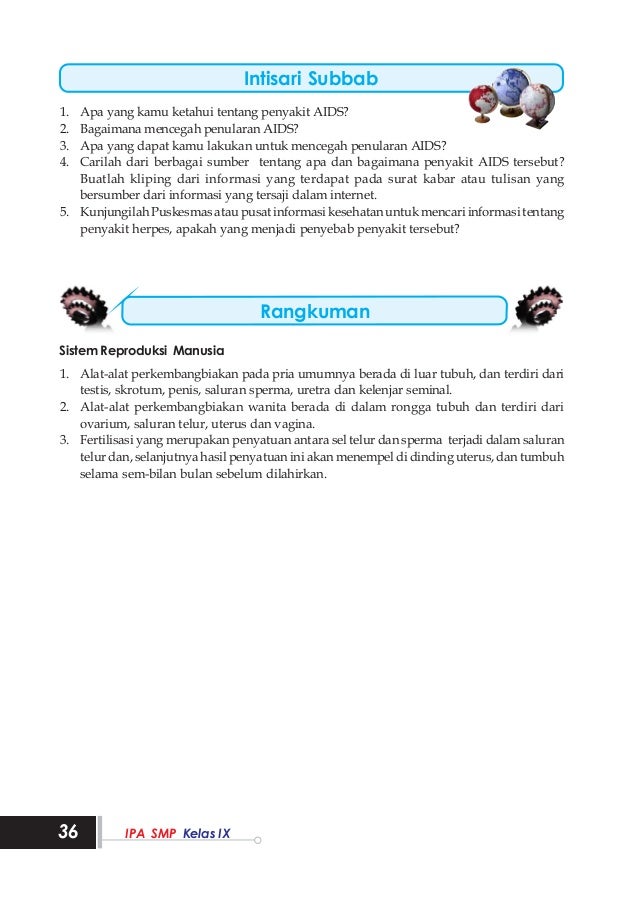 Intisari Subbab

1. Apa yang kamu ketahui tentang penyakit AIDS?
2. Bagaimana mencegah penularan AIDS?
3. Apa yang dapat kamu lakukan untuk mencegah penularan AIDS?
4. Carilah dari berbagai sumber tentang apa dan bagaimana penyakit AIDS tersebut? Buatlah kliping dari informasi yang terdapat pada surat kabar atau tulisan yang bersumber dari informasi yang tersaji dalam internet.
5. Kunjungilah Puskesmas atau pusat informasi kesehatan untuk mencari informasi tentang penyakit herpes, apakah yang menjadi penyebab penyakit tersebut?

Rangkuman

Sistem Reproduksi Manusia

1. Alat-alat perkembangbiakan pada pria umumnya berada di luar tubuh, dan terdiri dari testis, skrotum, penis, saluran sperma, uretra dan kelenjar seminal.
2. Alat-alat perkembangbiakan wanita berada di dalam rongga tubuh dan terdiri dari ovarium, saluran telur, uterus dan vagina.
3. Fertilisasi yang merupakan penyatuan antara sel telur dan sperma terjadi dalam saluran telur dan, selanjutnya hasil penyatuan ini akan menempel di dinding uterus, dan tumbuh selama sem-bilan bulan sebelum dilahirkan.

36 IPA SMP Kelas IX